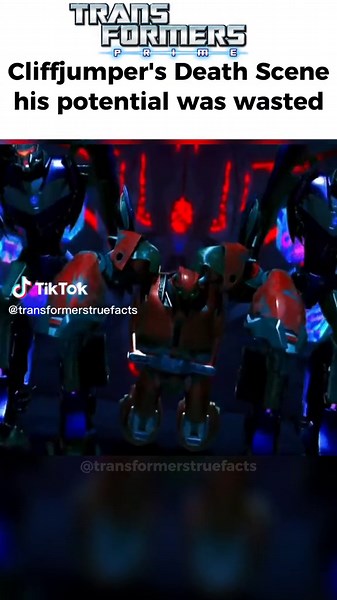 TRANS FORMERS
PRIME
Cliffjumper's Death Scene his potential was wasted

TikTok
@transformerstruefacts

@transformerstruefacts